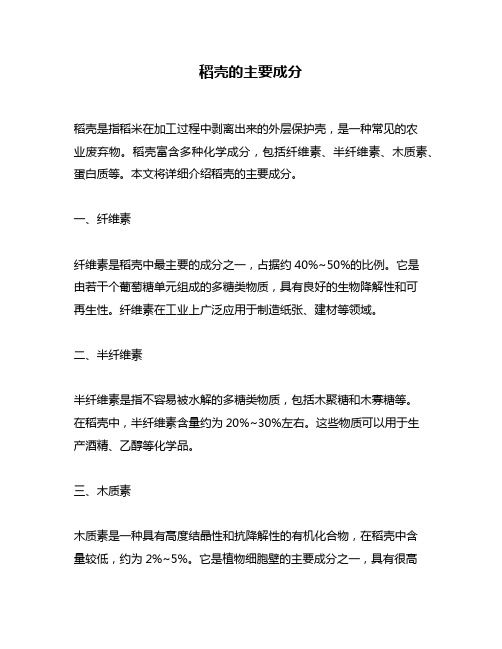 稻壳的主要成分

稻壳是指稻米在加工过程中剥离出来的外层保护壳，是一种常见的农业废弃物。稻壳富含多种化学成分，包括纤维素、半纤维素、木质素、蛋白质等。本文将详细介绍稻壳的主要成分。

一、纤维素

纤维素是稻壳中最主要的成分之一，占据约 40%~50%的比例。它是由若干个葡萄糖单元组成的多糖类物质，具有良好的生物降解性和可再生性。纤维素在工业上广泛应用于制造纸张、建材等领域。

二、半纤维素

半纤维素是指不容易被水解的多糖类物质，包括木聚糖和木寡糖等。在稻壳中，半纤维素含量约为 20%~30%左右。这些物质可以用于生产酒精、乙醇等化学品。

三、木质素

木质素是一种具有高度结晶性和抗降解性的有机化合物，在稻壳中含量较低，约为 2%~5%。它是植物细胞壁的主要成分之一，具有很高